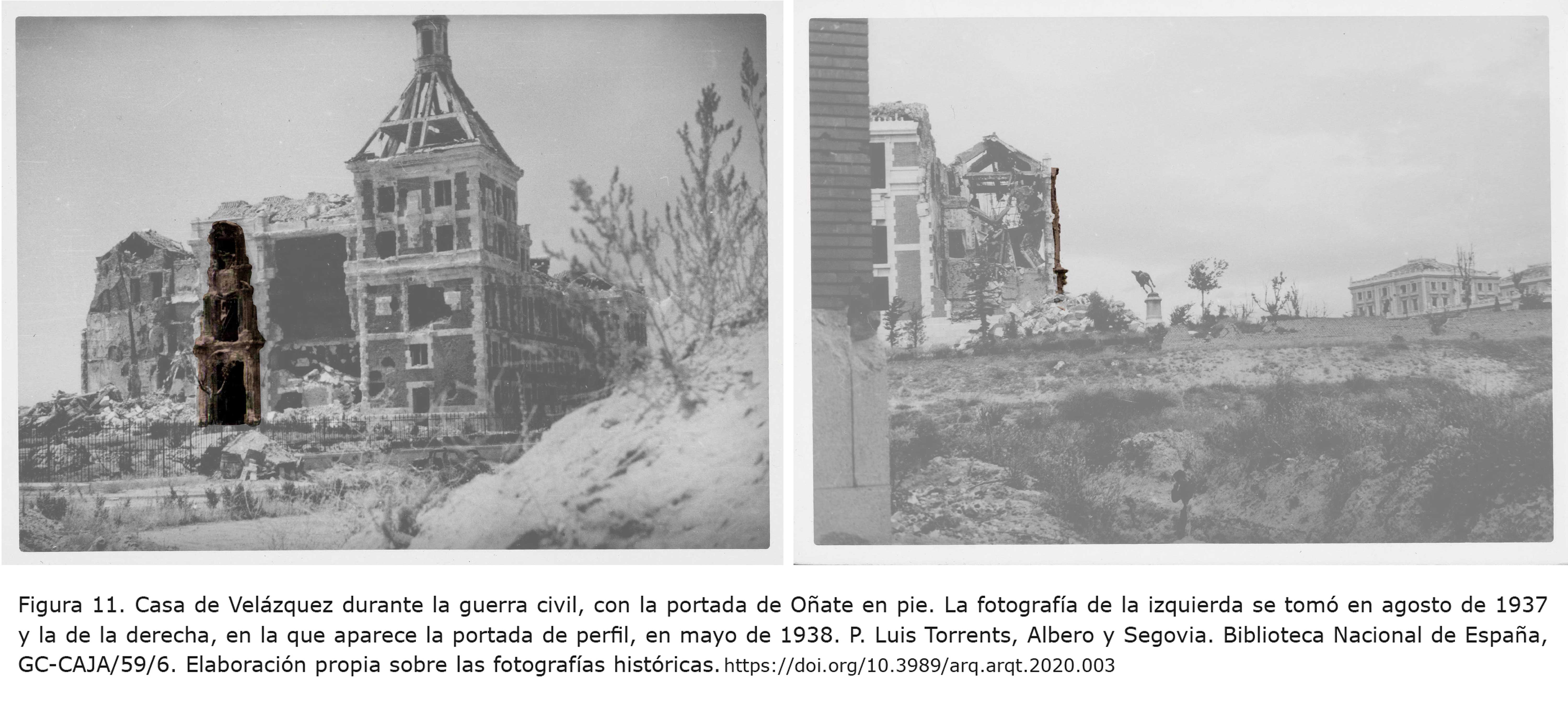 Figura 11. Casa de Velázquez durante la guerra civil, con la portada de Oñate en pie. La fotografía de la izquierda se tomó en agosto de 1937 y la de la derecha, en la que aparece la portada de perfil, en mayo de 1938. P. Luis Torrents, Albero y Segovia. Biblioteca Nacional de España, GC-CAJA/59/6. Elaboración propia sobre las fotografías históricas. https://doi.org/10.3989/arq.arqt.2020.003